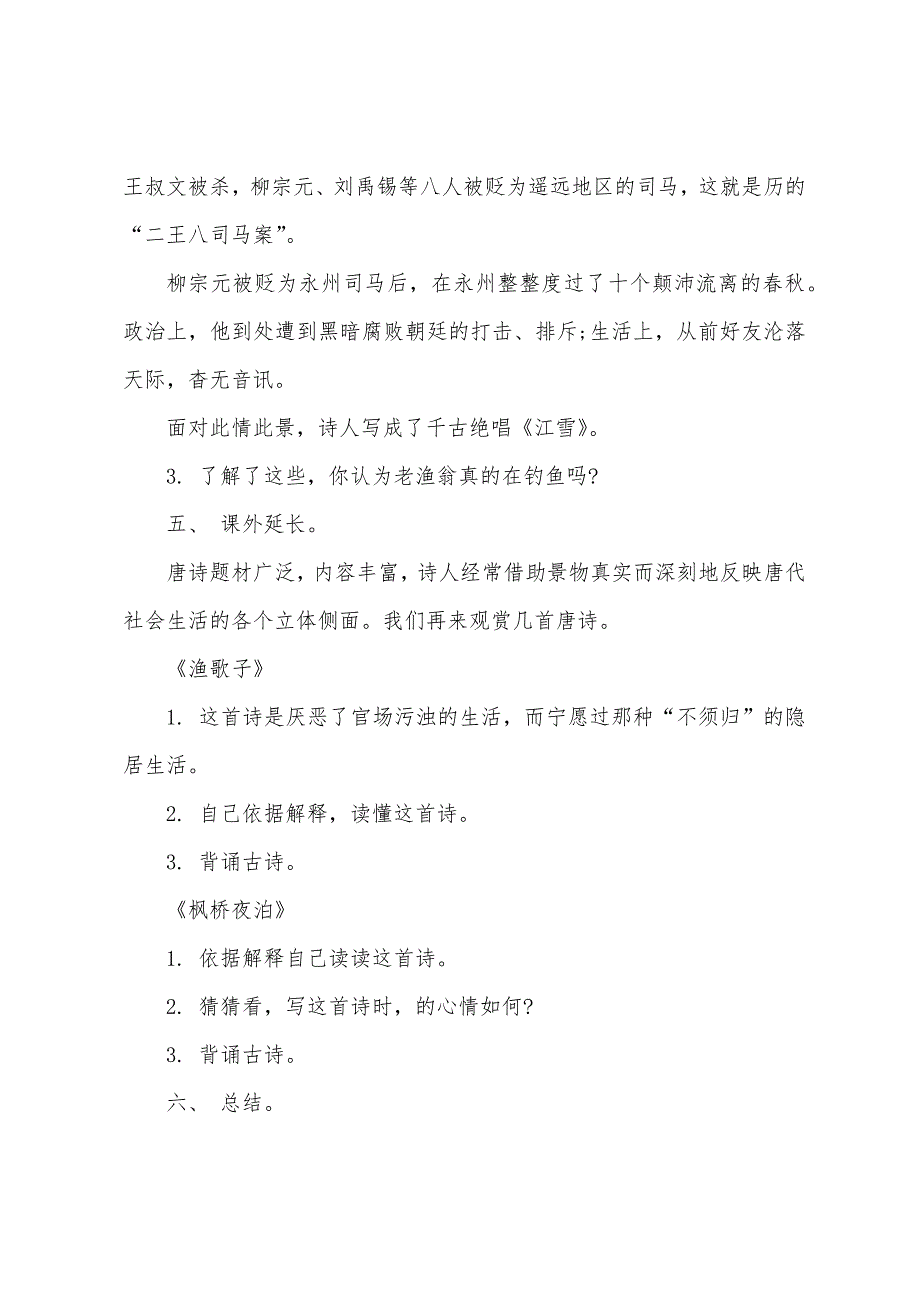 王叔文被杀，柳宗元、刘禹锡等八人被贬为遥远地区的司马，这就是历的“二王八司马案”。

柳宗元被贬为永州司马后，在永州整整度过了十个颠沛流离的春秋。政治上，他到处遭到黑暗腐败朝廷的打击、排斥;生活上，从前好友沦落天际，杳无音讯。

面对此情此景，诗人写成了千古绝唱《江雪》。

3. 了解了这些，你认为老渔翁真的在钓鱼吗?

五、 课外延长。

唐诗题材广泛，内容丰富，诗人经常借助景物真实而深刻地反映唐代社会生活的各个立体侧面。我们再来观赏几首唐诗。

《渔歌子》

1. 这首诗是厌恶了官场污浊的生活，而宁愿过那种“不须归”的隐居生活。

2. 自己依据解释，读懂这首诗。

3. 背诵古诗。

《枫桥夜泊》

1. 依据解释自己读读这首诗。

2. 猜猜看，写这首诗时，的心情如何?

3. 背诵古诗。

六、 总结。